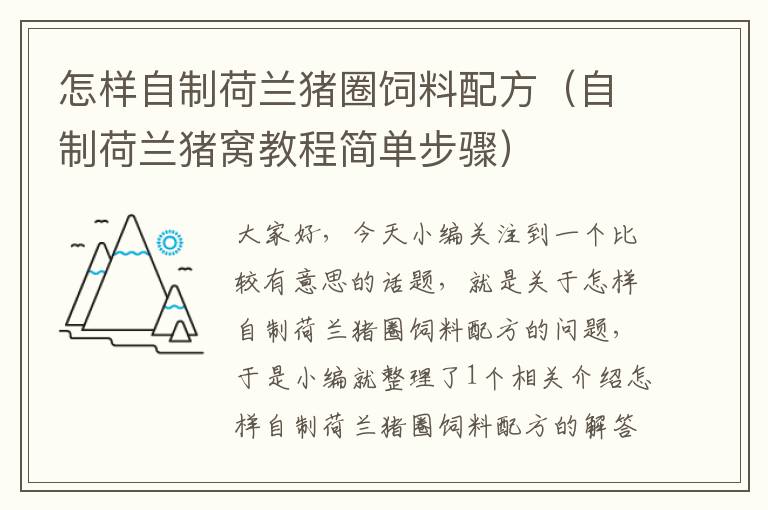 怎样自制荷兰猪圈饲料配方（自制荷兰猪窝教程简单步骤）

大家好，今天小编关注到一个比较有意思的话题，就是关于怎样自制荷兰猪圈饲料配方的问题，于是小编就整理了1个相关介绍怎样自制荷兰猪圈饲料配方的解答